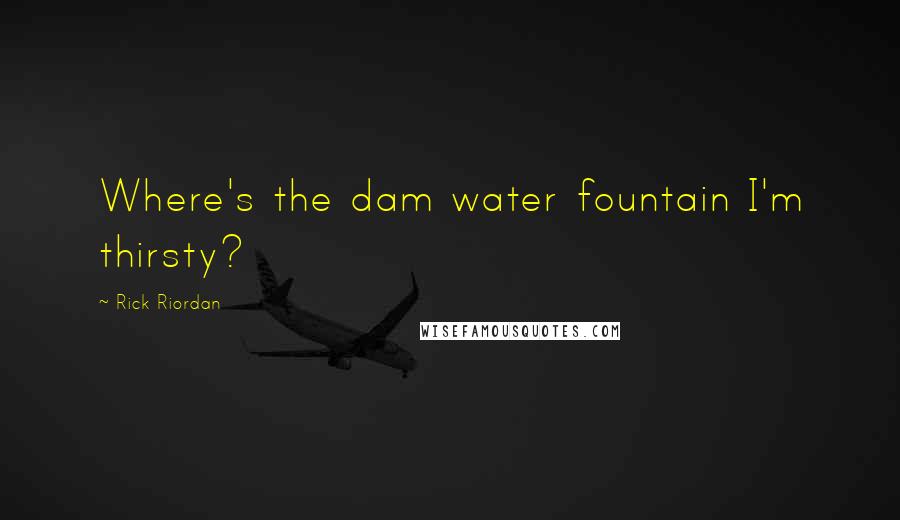 Where's the dam water fountain I'm thirsty?

~ Rick Riordan

WISEFAMOUSQUOTES.COM